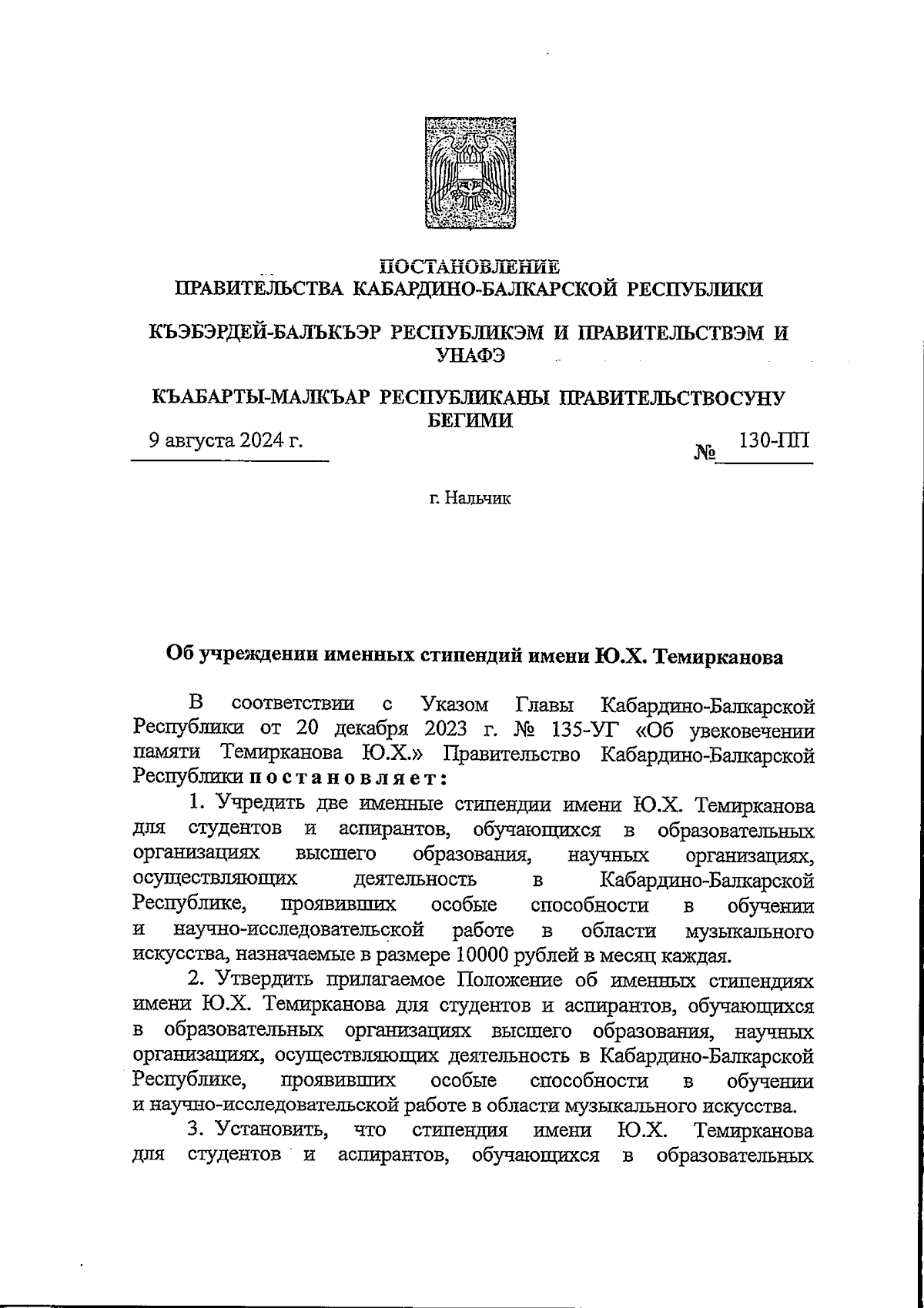 ПОСТАНОВЛЕНИЕ
ПРАВИТЕЛЬСТВА КАБАРДИНО-БАЛКАРСКОЙ РЕСПУБЛИКИ

КЪЭБЭРДЕЙ-БАЛЪКЪЭР РЕСПУБЛИКЭМ И ПРАВИТЕЛЬСТВЭМ И УНАФЭ

КЪАБАРТЫ-МАЛКЪАР РЕСПУБЛИКАНЫ ПРАВИТЕЛЬСТВОСУНУ БЕГИМИ

9 августа 2024 г. № 130-ПП

г. Нальчик

Об учреждении именных стипендий имени Ю.Х. Темирканова

В соответствии с Указом Главы Кабардино-Балкарской Республики от 20 декабря 2023 г. № 135-УГ «Об увековечении памяти Темирканова Ю.Х.» Правительство Кабардино-Балкарской Республики постановляет:

1. Учредить две именные стипендии имени Ю.Х. Темирканова для студентов и аспирантов, обучающихся в образовательных организациях высшего образования, научных организациях, осуществляющих деятельность в Кабардино-Балкарской Республике, проявивших особые способности в обучении и научно-исследовательской работе в области музыкального искусства, назначаемые в размере 10000 рублей в месяц каждая.

2. Утвердить прилагаемое Положение об именных стипендиях имени Ю.Х. Темирканова для студентов и аспирантов, обучающихся в образовательных организациях высшего образования, научных организациях, осуществляющих деятельность в Кабардино-Балкарской Республике, проявивших особые способности в обучении и научно-исследовательской работе в области музыкального искусства.

3. Установить, что стипендия имени Ю.Х. Темирканова для студентов и аспирантов, обучающихся в образовательных